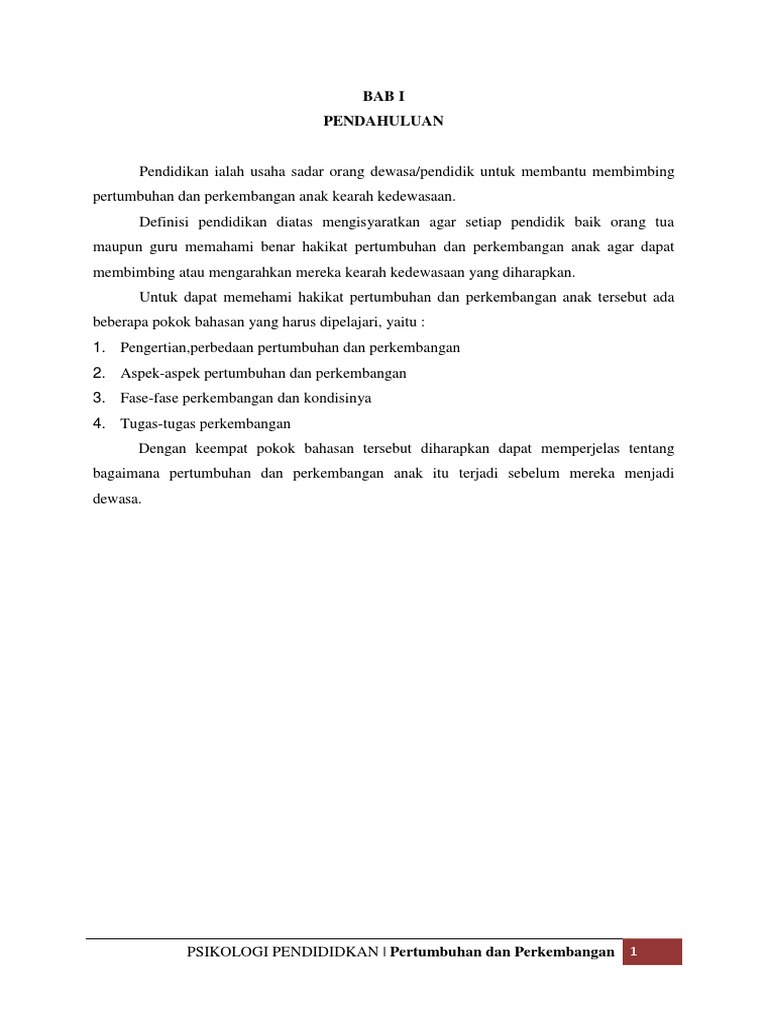 BAB I
PENDAHULUAN

Pendidikan ialah usaha sadar orang dewasa/pendidik untuk membantu membimbing pertumbuhan dan perkembangan anak kearah kedewasaan.

Definisi pendidikan diatas mengisyaratkan agar setiap pendidik baik orang tua maupun guru memahami benar hakikat pertumbuhan dan perkembangan anak agar dapat membimbing atau mengarahkan mereka kearah kedewasaan yang diharapkan.

Untuk dapat memehami hakikat pertumbuhan dan perkembangan anak tersebut ada beberapa pokok bahasan yang harus dipelajari, yaitu :

1. Pengertian,perbedaan pertumbuhan dan perkembangan
2. Aspek-aspek pertumbuhan dan perkembangan
3. Fase-fase perkembangan dan kondisinya
4. Tugas-tugas perkembangan

Dengan keempat pokok bahasan tersebut diharapkan dapat memperjelas tentang bagaimana pertumbuhan dan perkembangan anak itu terjadi sebelum mereka menjadi dewasa.

PSIKOLOGI PENDIDIDKAN | Pertumbuhan dan Perkembangan 1